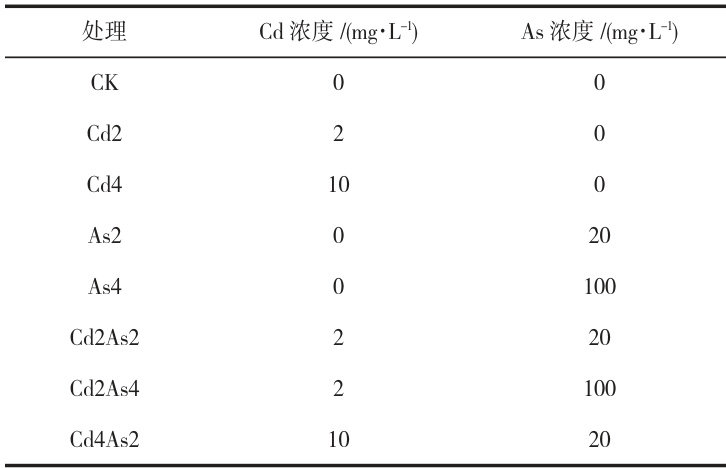 | 处理 | Cd 浓度 /(mg·L$^{-1}$) | As 浓度 /(mg·L$^{-1}$) |
|---|---|---|
| CK | 0 | 0 |
| Cd2 | 2 | 0 |
| Cd4 | 10 | 0 |
| As2 | 0 | 20 |
| As4 | 0 | 100 |
| Cd2As2 | 2 | 20 |
| Cd2As4 | 2 | 100 |
| Cd4As2 | 10 | 20 |